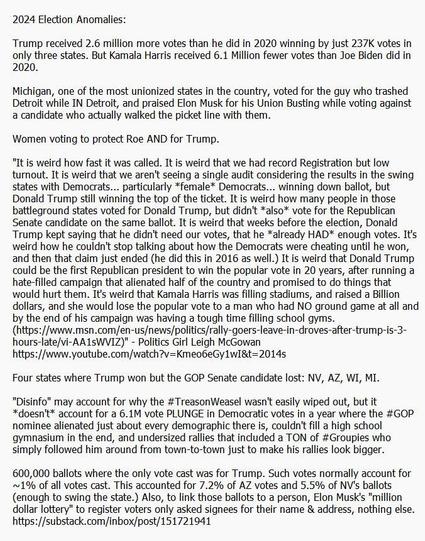 2024 Election Anomalies:

Trump received 2.6 million more votes than he did in 2020 winning by just 237K votes in only three states. But Kamala Harris received 6.1 Million fewer votes than Joe Biden did in 2020.

Michigan, one of the most unionized states in the country, voted for the guy who trashed Detroit while IN Detroit, and praised Elon Musk for his Union Busting while voting against a candidate who actually walked the picket line with them.

Women voting to protect Roe AND for Trump.

"It is weird how fast it was called. It is weird that we had record Registration but low turnout. It is weird that we aren't seeing a single audit considering the results in the swing states with Democrats... particularly *female* Democrats... winning down ballot, but Donald Trump still winning the top of the ticket. It is weird how many people in those battleground states voted for Donald Trump, but didn't *also* vote for the Republican Senate candidate on the same ballot. It is weird that weeks before the election, Donald Trump kept saying that he didn't need our votes, that he *already HAD* enough votes. It's weird how he couldn't stop talking about how the Democrats were cheating until he won, and then that claim just ended (he did this in 2016 as well.) It is weird that Donald Trump could be the first Republican president to win the popular vote in 20 years, after running a hate-filled campaign that alienated half of the country and promised to do things that would hurt them. It's weird that Kamala Harris was filling stadiums, and raised a Billion dollars, and she would lose the popular vote to a man who had NO ground game at all and by the end of his campaign was having a tough time filling school gyms. (https://www.msn.com/en-us/news/politics/rally-goers-leave-in-droves-after-trump-is-3-hours-late/vi-AA1sWVIZ)" - Politics Girl Leigh McGowan https://www.youtube.com/watch?v=Kmeo6eGy1wI&t=2014s

Four states where Trump won but the GOP Senate candidate lost: NV, AZ, WI, MI.

"Disinfo" may account for why the #TreasonWeasel wasn't easily wiped out, but it *doesn't* account for a 6.1M vote PLUNGE in Democratic votes in a year where the #GOP nominee alienated just about every demographic there is, couldn't fill a high school gymnasium in the end, and undersized rallies that included a TON of #Groupies who simply followed him around from town-to-town just to make his rallies look bigger.

600,000 ballots where the only vote cast was for Trump. Such votes normally account for ~1% of all votes cast. This accounted for 7.2% of AZ votes and 5.5% of NV's ballots (enough to swing the state.) Also, to link those ballots to a person, Elon Musk's "million dollar lottery" to register voters only asked signees for their name & address, nothing else. https://substack.com/inbox/post/151721941